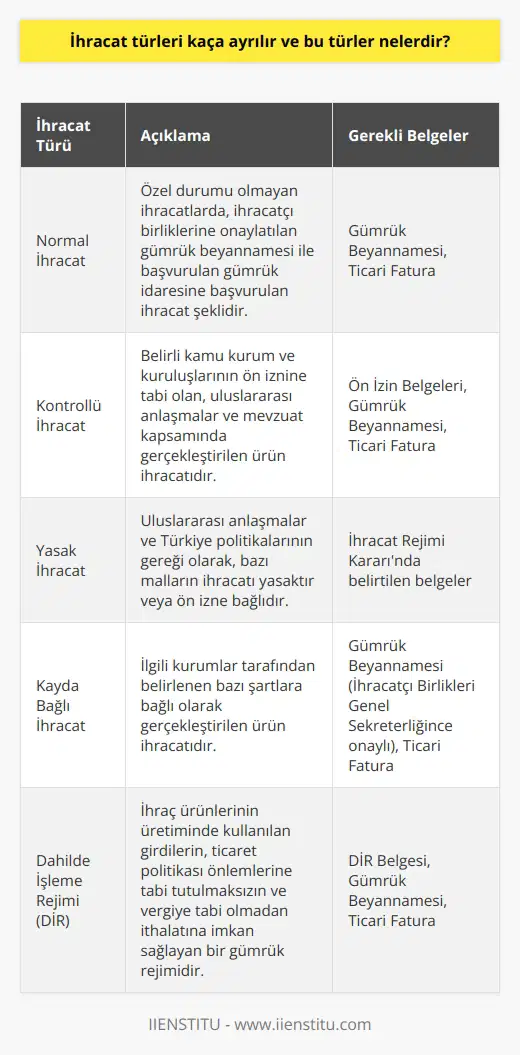 İhracat türleri kaça ayrılır ve bu türler nelerdir?

| İhracat Türü | Açıklama | Gerekli Belgeler |
|---|---|---|
| Normal İhracat | Özel durumu olmayan ihracatlarda, ihracatçı birliklerine onaylatılan gümrük beyannamesi ile başvurulan gümrük idaresine başvurulan ihracat şeklidir. | Gümrük Beyannamesi, Ticari Fatura |
| Kontrollü İhracat | Belirli kamu kurum ve kuruluşlarının ön iznine tabi olan, uluslararası anlaşmalar ve mevzuat kapsamında gerçekleştirilen ürün ihracatıdır. | Ön İzin Belgeleri, Gümrük Beyannamesi, Ticari Fatura |
| Yasak İhracat | Uluslararası anlaşmalar ve Türkiye politikalarının gereği olarak, bazı malların ihracatı yasaktır veya ön izne bağlıdır. | İhracat Rejimi Kararı'nda belirtilen belgeler |
| Kayda Bağlı İhracat | İlgili kurumlar tarafından belirlenen bazı şartlara bağlı olarak gerçekleştirilen ürün ihracatıdır. | Gümrük Beyannamesi (İhracatçı Birlikleri Genel Sekreterliğince onaylı), Ticari Fatura |
| Dahilde İşleme Rejimi (DİR) | İhraç ürünlerinin üretiminde kullanılan girdilerin, ticaret politikası önlemlerine tabi tutulmaksızın ve vergiye tabi olmadan ithalatına imkan sağlayan bir gümrük rejimidir. | DİR Belgesi, Gümrük Beyannamesi, Ticari Fatura |

IIENSTITU - www.iienstitu.com